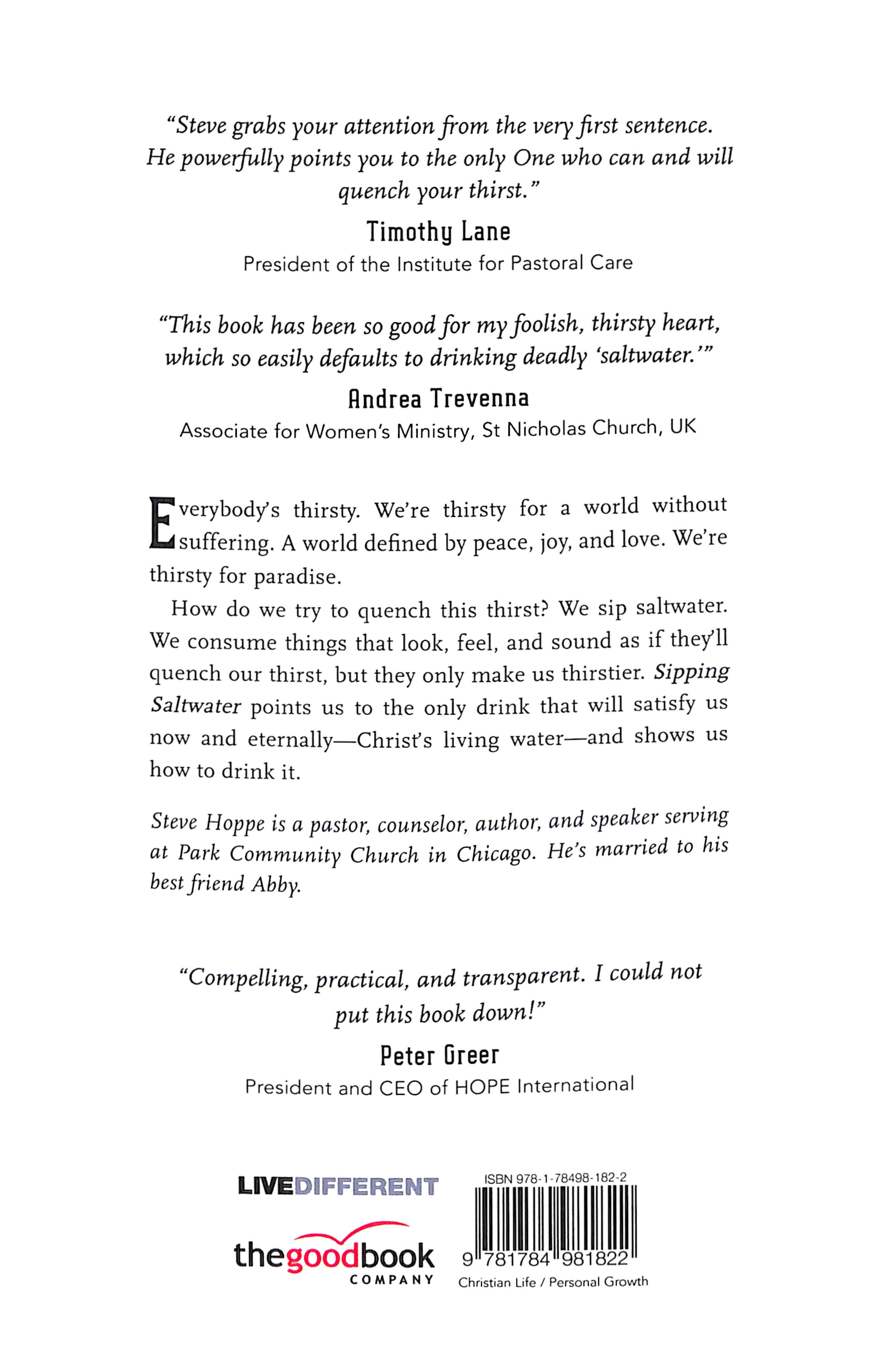 "Steve grabs your attention from the very first sentence. He powerfully points you to the only One who can and will quench your thirst."

Timothy Lane
President of the Institute for Pastoral Care

"This book has been so good for my foolish, thirsty heart, which so easily defaults to drinking deadly 'saltwater.'"

Andrea Trevenna
Associate for Women's Ministry, St Nicholas Church, UK

Everybody's thirsty. We're thirsty for a world without suffering. A world defined by peace, joy, and love. We're thirsty for paradise.

How do we try to quench this thirst? We sip saltwater. We consume things that look, feel, and sound as if they'll quench our thirst, but they only make us thirstier. Sipping Saltwater points us to the only drink that will satisfy us now and eternally—Christ's living water—and shows us how to drink it.

Steve Hoppe is a pastor, counselor, author, and speaker serving at Park Community Church in Chicago. He's married to his best friend Abby.

"Compelling, practical, and transparent. I could not put this book down!"

Peter Greer
President and CEO of HOPE International

LIVEDIFFERENT

thegoodbook
COMPANY

ISBN 978-1-78498-182-2
9 781784 981822
Christian Life / Personal Growth